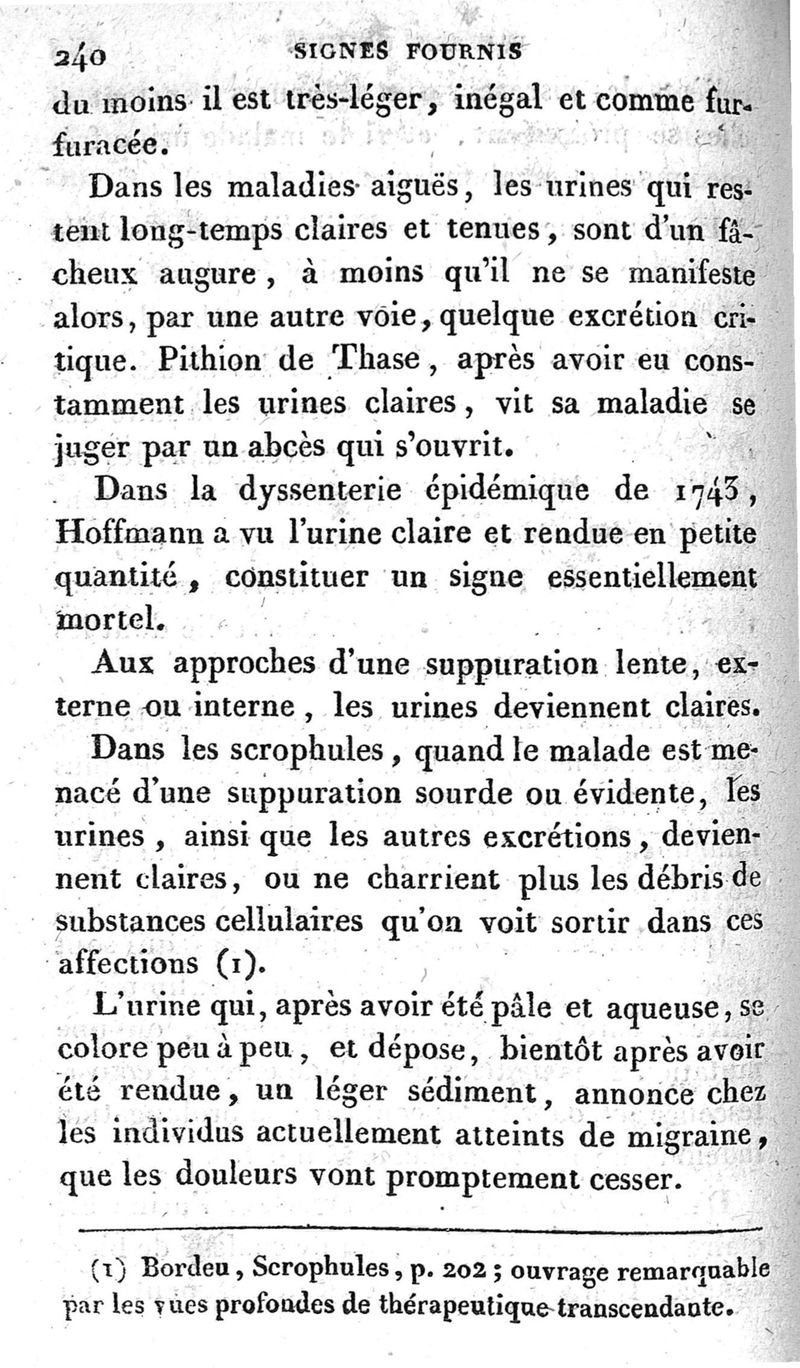 240 SIGNES FOURNIS

du moins il est très-léger, inégal et comme furfuracée.

Dans les maladies aiguës, les urines qui restent long-temps claires et tenues, sont d'un fâcheux augure, à moins qu'il ne se manifeste alors, par une autre voie, quelque excrétion critique. Pithion de Thase, après avoir eu constamment les urines claires, vit sa maladie se juger par un abcès qui s'ouvrit.

Dans la dyssenterie épidémique de 1743, Hoffmann a vu l'urine claire et rendue en petite quantité, constituer un signe essentiellement mortel.

Aux approches d'une suppuration lente, externe ou interne, les urines deviennent claires.

Dans les scrophules, quand le malade est menacé d'une suppuration sourde ou évidente, les urines, ainsi que les autres excrétions, deviennent claires, ou ne charrient plus les débris de substances cellulaires qu'on voit sortir dans ces affections (1).

L'urine qui, après avoir été pâle et aqueuse, se colore peu à peu, et dépose, bientôt après avoir été rendue, un léger sédiment, annonce chez les individus actuellement atteints de migraine, que les douleurs vont promptement cesser.

(1) Bordeu, Scrophules, p. 202; ouvrage remarquable par les vues profondes de thérapeutique transcendante.